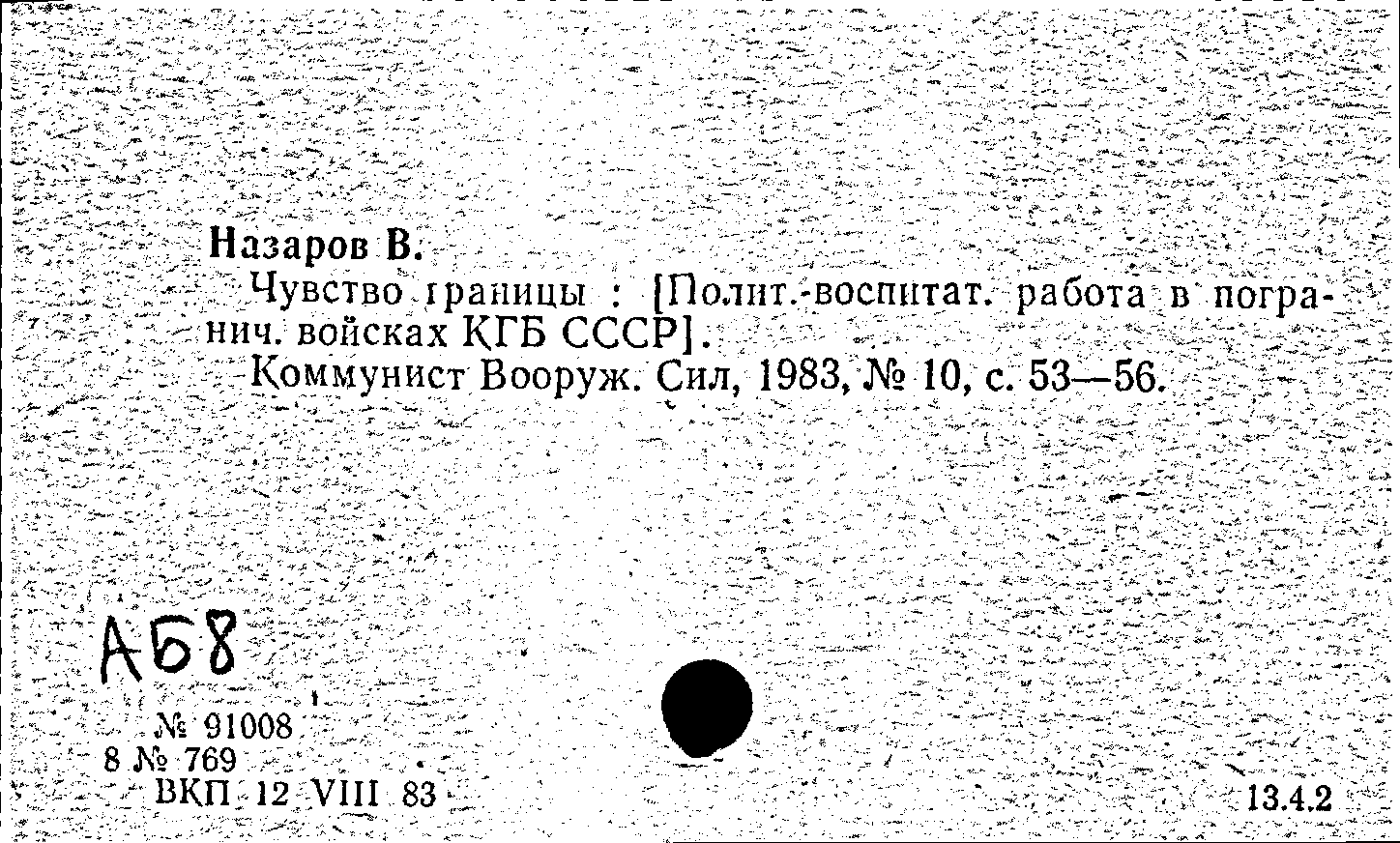 Назаров В.
Чувство границы : [Полит.-воспитат. работа в погранич. войсках КГБ СССР].
Коммунист Вооруж. Сил, 1983, № 10, с. 53—56.

А68

№ 91008
8 № 769
ВКП 12 VIII 83

13.4.2